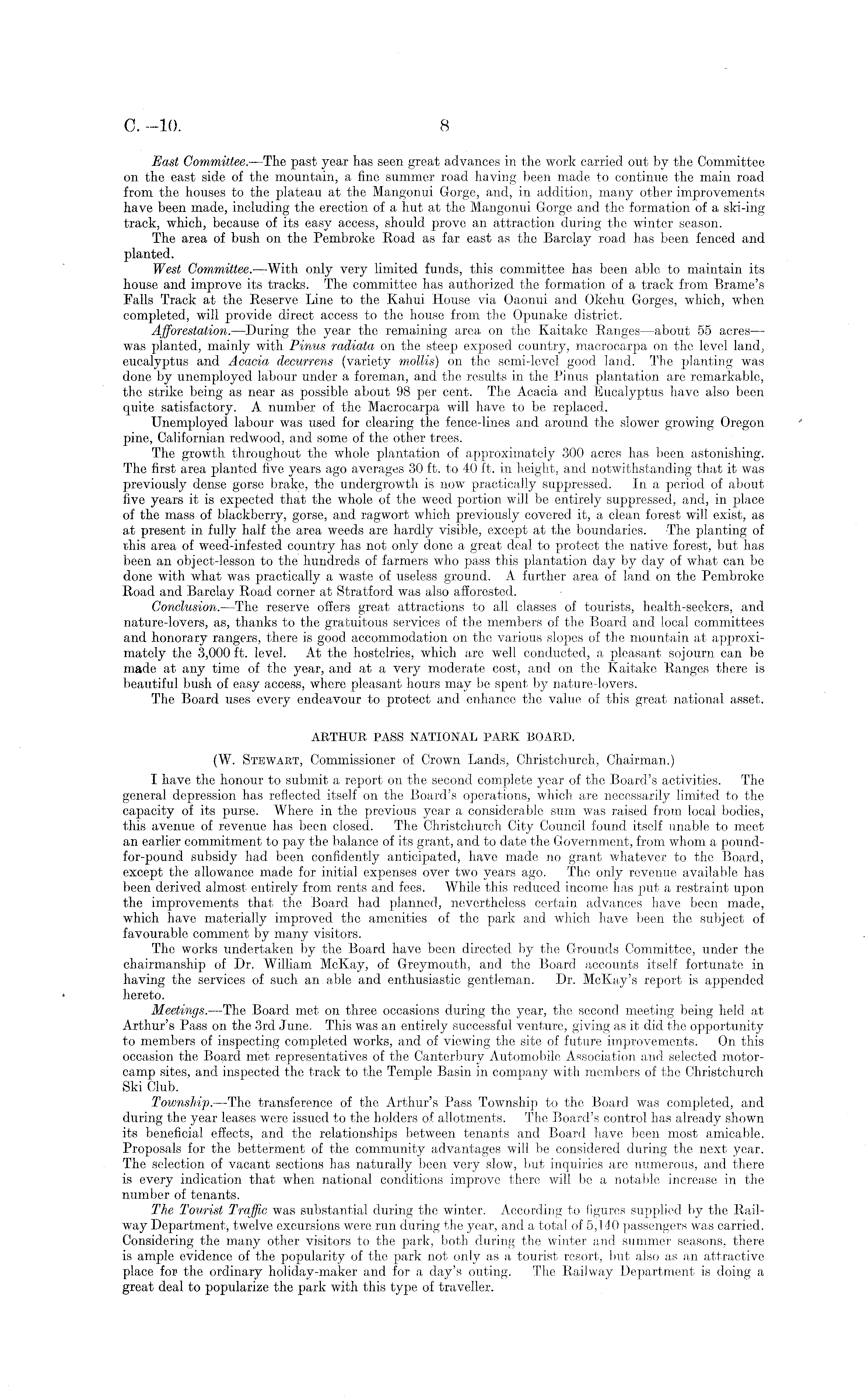 C.—10. 8

East Committee.—The past year has seen great advances in the work carried out by the Committee on the east side of the mountain, a fine summer road having been made to continue the main road from the houses to the plateau at the Mangonui Gorge, and, in addition, many other improvements have been made, including the erection of a hut at the Mangonui Gorge and the formation of a ski-ing track, which, because of its easy access, should prove an attraction during the winter season.

The area of bush on the Pembroke Road as far east as the Barclay road has been fenced and planted.

West Committee.—With only very limited funds, this committee has been able to maintain its house and improve its tracks. The committee has authorized the formation of a track from Brame's Falls Track at the Reserve Line to the Kahui House via Oaonui and Okehu Gorges, which, when completed, will provide direct access to the house from the Opunake district.

Afforestation.—During the year the remaining area on the Kaitake Ranges—about 55 acres—was planted, mainly with Pinus radiata on the steep exposed country, macrocarpa on the level land, eucalyptus and Acacia decurrens (variety mollis) on the semi-level good land. The planting was done by unemployed labour under a foreman, and the results in the Pinus plantation are remarkable, the strike being as near as possible about 98 per cent. The Acacia and Eucalyptus have also been quite satisfactory. A number of the Macrocarpa will have to be replaced.

Unemployed labour was used for clearing the fence-lines and around the slower growing Oregon pine, Californian redwood, and some of the other trees.

The growth throughout the whole plantation of approximately 300 acres has been astonishing. The first area planted five years ago averages 30 ft. to 40 ft. in height, and notwithstanding that it was previously dense gorse brake, the undergrowth is now practically suppressed. In a period of about five years it is expected that the whole of the weed portion will be entirely suppressed, and, in place of the mass of blackberry, gorse, and ragwort which previously covered it, a clean forest will exist, as at present in fully half the area weeds are hardly visible, except at the boundaries. The planting of this area of weed-infested country has not only done a great deal to protect the native forest, but has been an object-lesson to the hundreds of farmers who pass this plantation day by day of what can be done with what was practically a waste of useless ground. A further area of land on the Pembroke Road and Barclay Road corner at Stratford was also afforested.

Conclusion.—The reserve offers great attractions to all classes of tourists, health-seekers, and nature-lovers, as, thanks to the gratuitous services of the members of the Board and local committees and honorary rangers, there is good accommodation on the various slopes of the mountain at approximately the 3,000 ft. level. At the hostelries, which are well conducted, a pleasant sojourn can be made at any time of the year, and at a very moderate cost, and on the Kaitake Ranges there is beautiful bush of easy access, where pleasant hours may be spent by nature-lovers.

The Board uses every endeavour to protect and enhance the value of this great national asset.

ARTHUR PASS NATIONAL PARK BOARD.

(W. Stewart, Commissioner of Crown Lands, Christchurch, Chairman.)

I have the honour to submit a report on the second complete year of the Board's activities. The general depression has reflected itself on the Board's operations, which are necessarily limited to the capacity of its purse. Where in the previous year a considerable sum was raised from local bodies, this avenue of revenue has been closed. The Christchurch City Council found itself unable to meet an earlier commitment to pay the balance of its grant, and to date the Government, from whom a pound-for-pound subsidy had been confidently anticipated, have made no grant whatever to the Board, except the allowance made for initial expenses over two years ago. The only revenue available has been derived almost entirely from rents and fees. While this reduced income has put a restraint upon the improvements that the Board had planned, nevertheless certain advances have been made, which have materially improved the amenities of the park and which have been the subject of favourable comment by many visitors.

The works undertaken by the Board have been directed by the Grounds Committee, under the chairmanship of Dr. William McKay, of Greymouth, and the Board accounts itself fortunate in having the services of such an able and enthusiastic gentleman. Dr. McKay's report is appended hereto.

Meetings.—The Board met on three occasions during the year, the second meeting being held at Arthur's Pass on the 3rd June. This was an entirely successful venture, giving as it did the opportunity to members of inspecting completed works, and of viewing the site of future improvements. On this occasion the Board met representatives of the Canterbury Automobile Association and selected motor-camp sites, and inspected the track to the Temple Basin in company with members of the Christchurch Ski Club.

Township.—The transference of the Arthur's Pass Township to the Board was completed, and during the year leases were issued to the holders of allotments. The Board's control has already shown its beneficial effects, and the relationships between tenants and Board have been most amicable. Proposals for the betterment of the community advantages will be considered during the next year. The selection of vacant sections has naturally been very slow, but inquiries are numerous, and there is every indication that when national conditions improve there will be a notable increase in the number of tenants.

The Tourist Traffic was substantial during the winter. According to figures supplied by the Railway Department, twelve excursions were run during the year, and a total of 5,140 passengers was carried. Considering the many other visitors to the park, both during the winter and summer seasons, there is ample evidence of the popularity of the park not only as a tourist resort, but also as an attractive place for the ordinary holiday-maker and for a day's outing. The Railway Department is doing a great deal to popularize the park with this type of traveller.